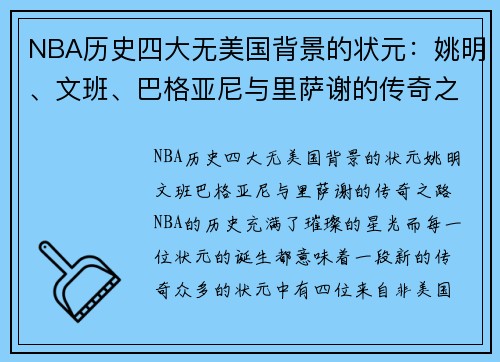 NBA历史四大无美国背景的状元：姚明、文班、巴格亚尼与里萨谢的传奇之

NBA历史四大无美国背景的状元姚明文班巴格亚尼与里萨谢的传奇之路NBA的历史充满了璀璨的星光而每一位状元的诞生都意味着一段新的传奇众多的状元中有四位来自非美国